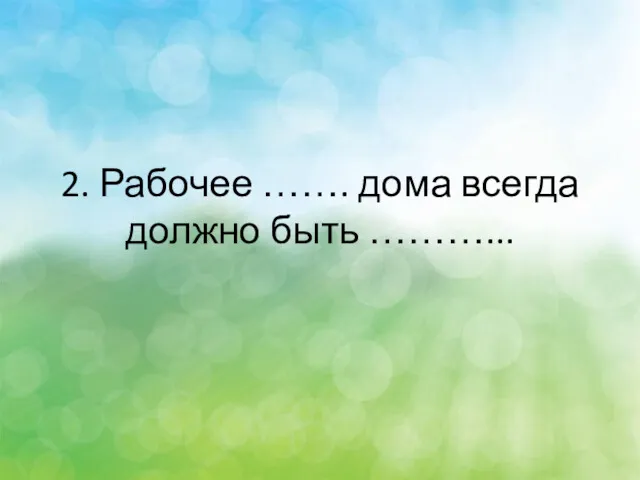 2. Рабочее ……. дома всегда должно быть ………...